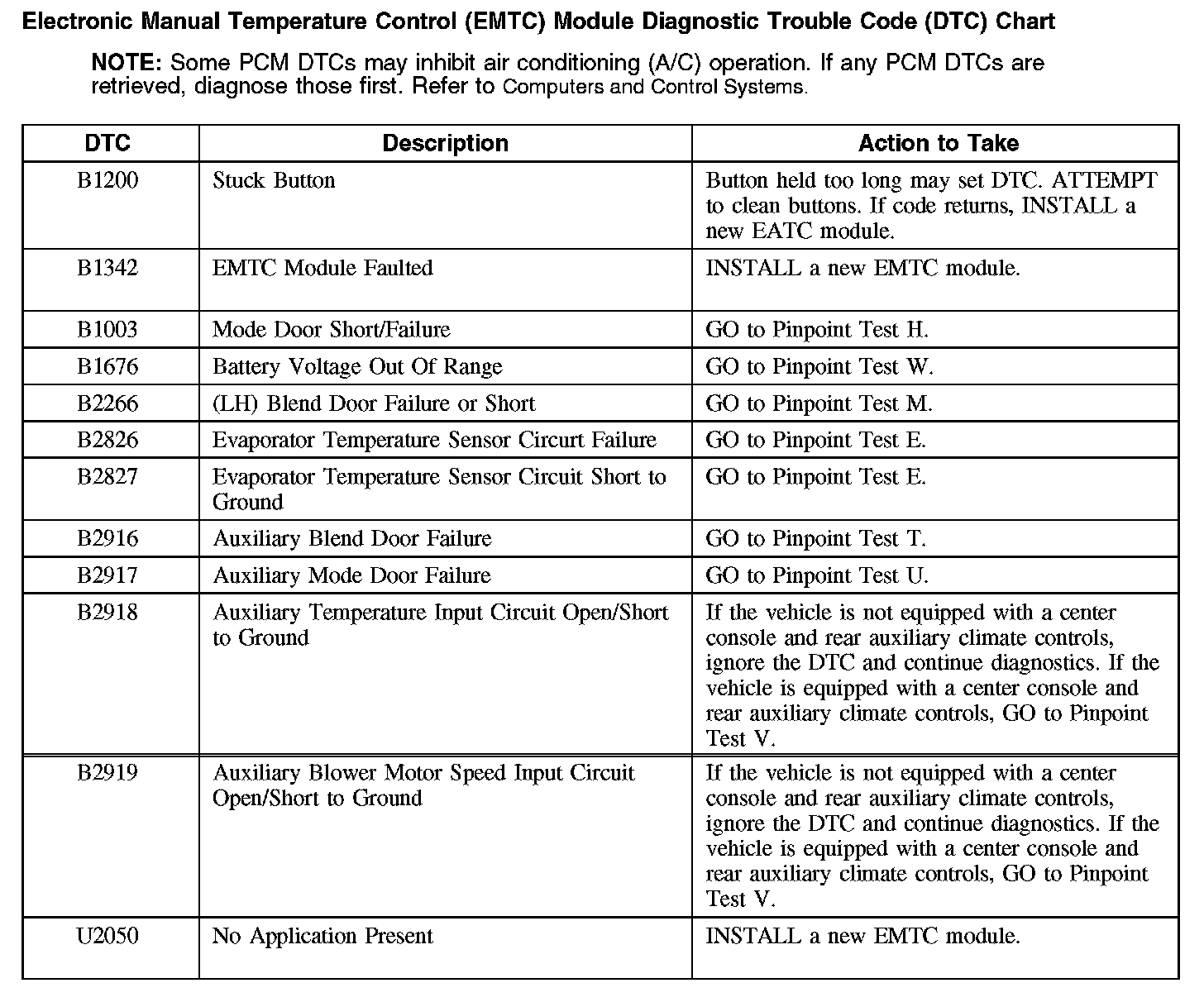 Electronic Manual Temperature Control (EMTC) Module Diagnostic Trouble Code (DTC) Chart

NOTE: Some PCM DTCs may inhibit air conditioning (A/C) operation. If any PCM DTCs are retrieved, diagnose those first. Refer to Computers and Control Systems.

| DTC | Description | Action to Take |
|---|---|---|
| B1200 | Stuck Button | Button held too long may set DTC. ATTEMPT to clean buttons. If code returns, INSTALL a new EATC module. |
| B1342 | EMTC Module Faulted | INSTALL a new EMTC module. |
| B1003 | Mode Door Short/Failure | GO to Pinpoint Test H. |
| B1676 | Battery Voltage Out Of Range | GO to Pinpoint Test W. |
| B2266 | (LH) Blend Door Failure or Short | GO to Pinpoint Test M. |
| B2826 | Evaporator Temperature Sensor Circurt Failure | GO to Pinpoint Test E. |
| B2827 | Evaporator Temperature Sensor Circuit Short to Ground | GO to Pinpoint Test E. |
| B2916 | Auxiliary Blend Door Failure | GO to Pinpoint Test T. |
| B2917 | Auxiliary Mode Door Failure | GO to Pinpoint Test U. |
| B2918 | Auxiliary Temperature Input Circuit Open/Short to Ground | If the vehicle is not equipped with a center console and rear auxiliary climate controls, ignore the DTC and continue diagnostics. If the vehicle is equipped with a center console and rear auxiliary climate controls, GO to Pinpoint Test V. |
| B2919 | Auxiliary Blower Motor Speed Input Circuit Open/Short to Ground | If the vehicle is not equipped with a center console and rear auxiliary climate controls, ignore the DTC and continue diagnostics. If the vehicle is equipped with a center console and rear auxiliary climate controls, GO to Pinpoint Test V. |
| U2050 | No Application Present | INSTALL a new EMTC module. |